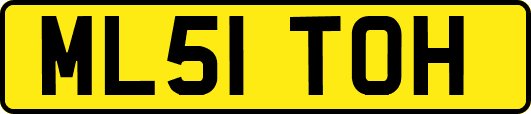 ML51 TOH